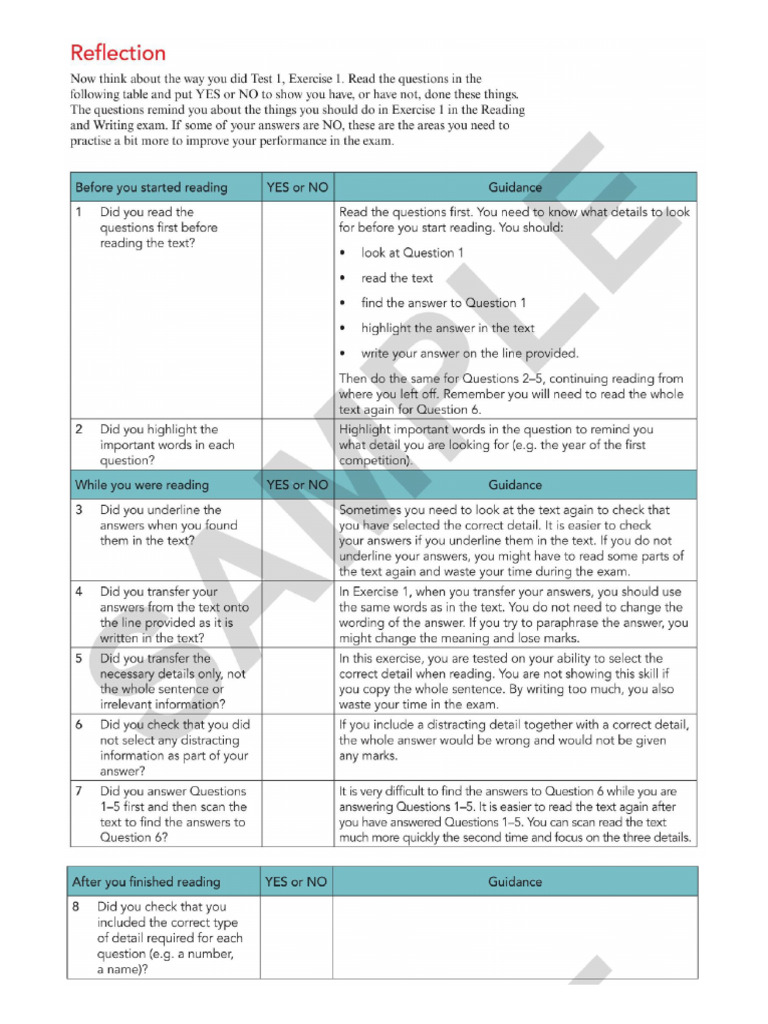 Reflection

Now think about the way you did Test 1, Exercise 1. Read the questions in the following table and put YES or NO to show you have, or have not, done these things. The questions remind you about the things you should do in Exercise 1 in the Reading and Writing exam. If some of your answers are NO, these are the areas you need to practise a bit more to improve your performance in the exam.

| Before you started reading | YES or NO | Guidance |
|---|---|---|
| 1 Did you read the questions first before reading the text? | | Read the questions first. You need to know what details to look for before you start reading. You should: • look at Question 1 • read the text • find the answer to Question 1 • highlight the answer in the text • write your answer on the line provided. Then do the same for Questions 2–5, continuing reading from where you left off. Remember you will need to read the whole text again for Question 6. |
| 2 Did you highlight the important words in each question? | | Highlight important words in the question to remind you what detail you are looking for (e.g. the year of the first competition). |
| While you were reading | YES or NO | Guidance |
| 3 Did you underline the answers when you found them in the text? | | Sometimes you need to look at the text again to check that you have selected the correct detail. It is easier to check your answers if you underline them in the text. If you do not underline your answers, you might have to read some parts of the text again and waste your time during the exam. |
| 4 Did you transfer your answers from the text onto the line provided as it is written in the text? | | In Exercise 1, when you transfer your answers, you should use the same words as in the text. You do not need to change the wording of the answer. If you try to paraphrase the answer, you might change the meaning and lose marks. |
| 5 Did you transfer the necessary details only, not the whole sentence or irrelevant information? | | In this exercise, you are tested on your ability to select the correct detail when reading. You are not showing this skill if you copy the whole sentence. By writing too much, you also waste your time in the exam. |
| 6 Did you check that you did not select any distracting information as part of your answer? | | If you include a distracting detail together with a correct detail, the whole answer would be wrong and would not be given any marks. |
| 7 Did you answer Questions 1–5 first and then scan the text to find the answers to Question 6? | | It is very difficult to find the answers to Question 6 while you are answering Questions 1–5. It is easier to read the text again after you have answered Questions 1–5. You can scan read the text much more quickly the second time and focus on the three details. |

| After you finished reading | YES or NO | Guidance |
|---|---|---|
| 8 Did you check that you included the correct type of detail required for each question (e.g. a number, a name)? | | |

SAMPLE